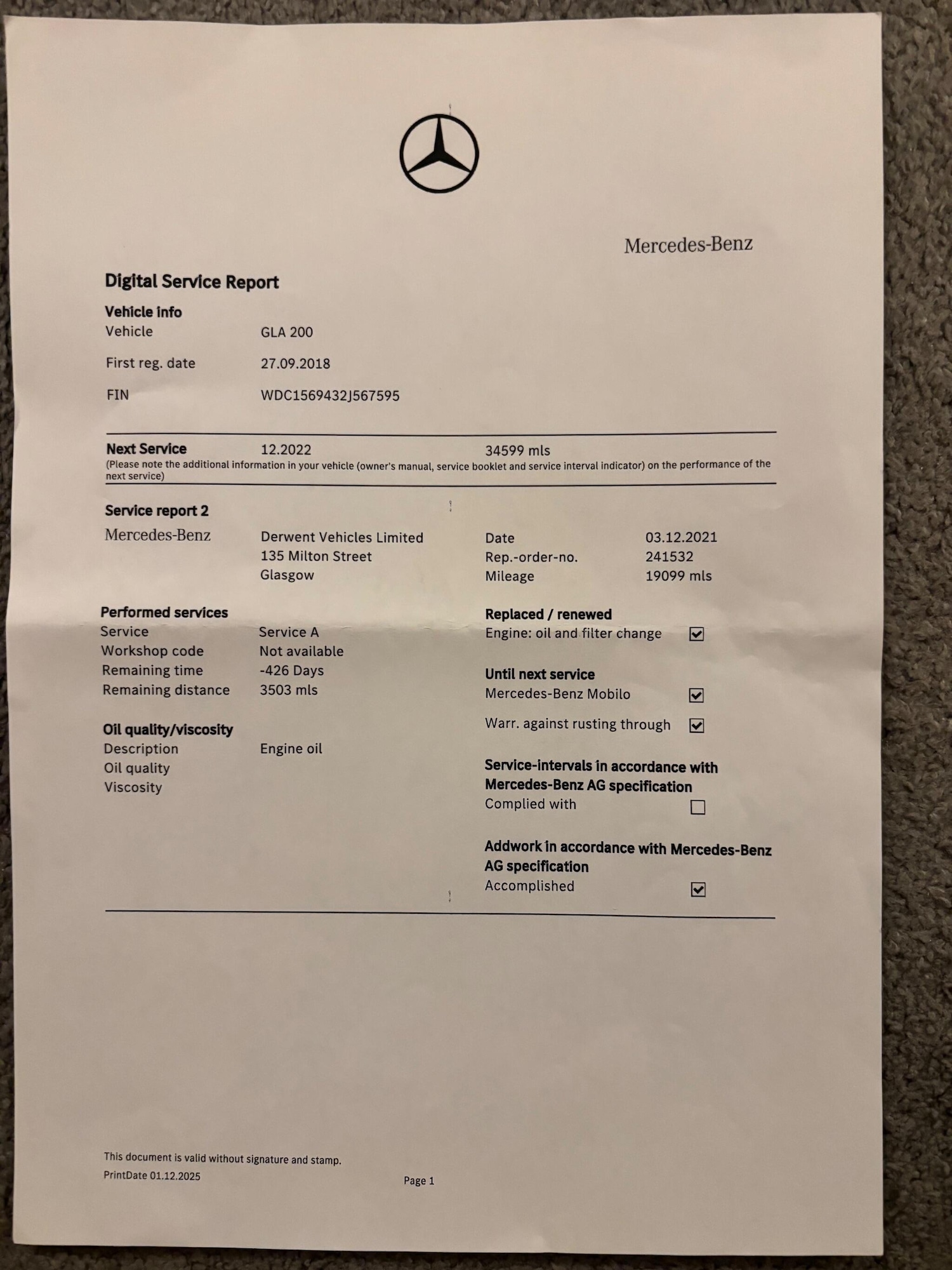 Mercedes-Benz

Digital Service Report

Vehicle info
Vehicle GLA 200
First reg. date 27.09.2018
FIN WDC1569432J567595

Next Service 12.2022 34599 mls
(Please note the additional information in your vehicle (owner's manual, service booklet and service interval indicator) on the performance of the next service)

Service report 2
Mercedes-Benz
Derwent Vehicles Limited
135 Milton Street
Glasgow

Date 03.12.2021
Rep.-order-no. 241532
Mileage 19099 mls

Performed services
Service Service A
Workshop code Not available
Remaining time -426 Days
Remaining distance 3503 mls

Oil quality/viscosity
Description Engine oil
Oil quality
Viscosity

Replaced / renewed
Engine: oil and filter change ☑

Until next service
Mercedes-Benz Mobilo ☑
Warr. against rusting through ☑

Service-intervals in accordance with Mercedes-Benz AG specification
Complied with ☐

Addwork in accordance with Mercedes-Benz AG specification
Accomplished ☑

This document is valid without signature and stamp.
PrintDate 01.12.2025

Page 1